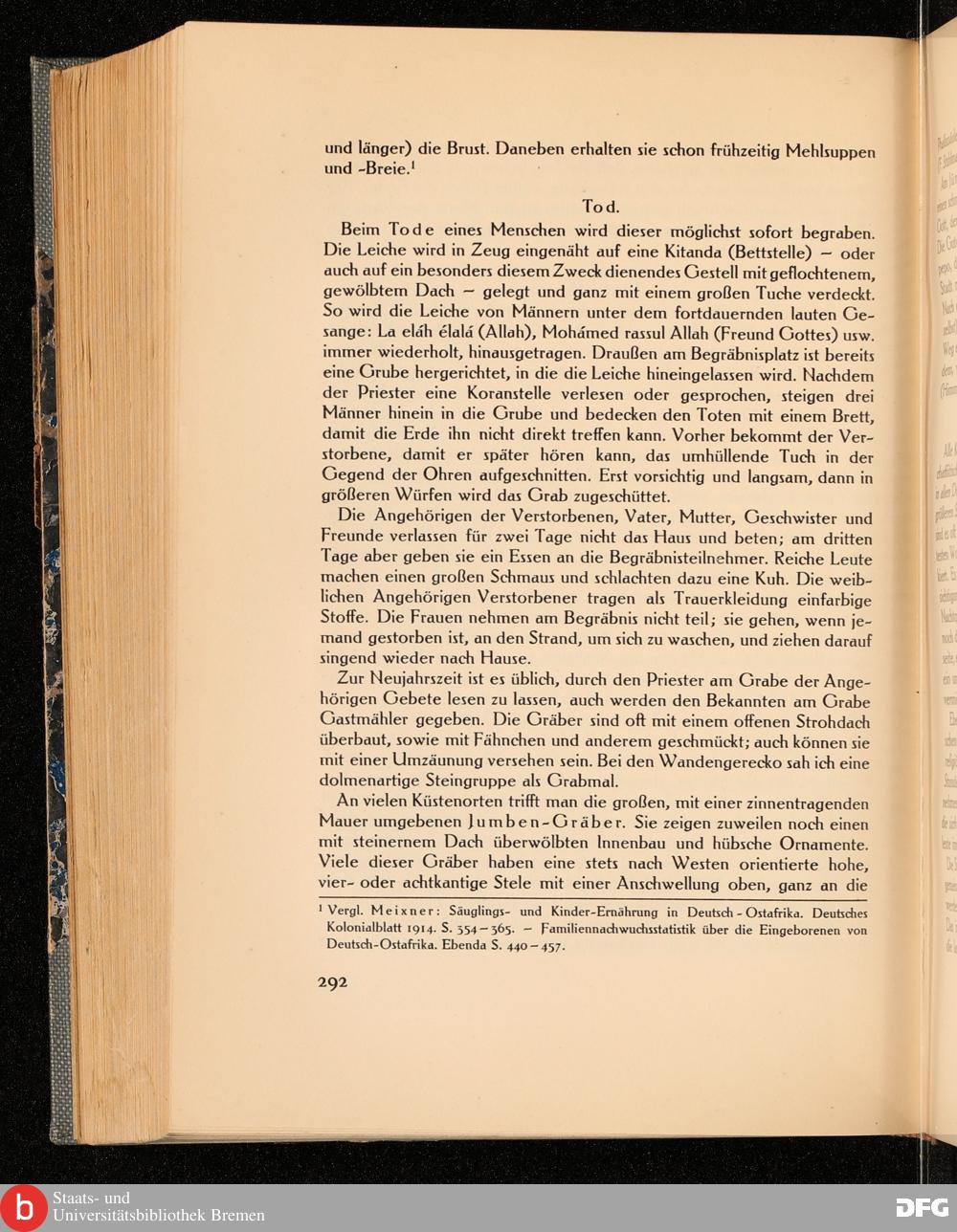 und länger) die Brust. Daneben erhalten sie schon frühzeitig Mehlsuppen und -Breie.¹

Tod.

Beim Tode eines Menschen wird dieser möglichst sofort begraben. Die Leiche wird in Zeug eingenäht auf eine Kitanda (Bettstelle) – oder auch auf ein besonders diesem Zweck dienendes Gestell mit geflochtenem, gewölbtem Dach – gelegt und ganz mit einem großen Tuche verdeckt. So wird die Leiche von Männern unter dem fortdauernden lauten Gesange: La eláh élalá (Allah), Mohámed rassul Allah (Freund Gottes) usw. immer wiederholt, hinausgetragen. Draußen am Begräbnisplatz ist bereits eine Grube hergerichtet, in die die Leiche hineingelassen wird. Nachdem der Priester eine Koranstelle verlesen oder gesprochen, steigen drei Männer hinein in die Grube und bedecken den Toten mit einem Brett, damit die Erde ihn nicht direkt treffen kann. Vorher bekommt der Verstorbene, damit er später hören kann, das umhüllende Tuch in der Gegend der Ohren aufgeschnitten. Erst vorsichtig und langsam, dann in größeren Würfen wird das Grab zugeschüttet.

Die Angehörigen der Verstorbenen, Vater, Mutter, Geschwister und Freunde verlassen für zwei Tage nicht das Haus und beten; am dritten Tage aber geben sie ein Essen an die Begräbnisteilnehmer. Reiche Leute machen einen großen Schmaus und schlachten dazu eine Kuh. Die weiblichen Angehörigen Verstorbener tragen als Trauerkleidung einfarbige Stoffe. Die Frauen nehmen am Begräbnis nicht teil; sie gehen, wenn jemand gestorben ist, an den Strand, um sich zu waschen, und ziehen darauf singend wieder nach Hause.

Zur Neujahrszeit ist es üblich, durch den Priester am Grabe der Angehörigen Gebete lesen zu lassen, auch werden den Bekannten am Grabe Gastmähler gegeben. Die Gräber sind oft mit einem offenen Strohdach überbaut, sowie mit Fähnchen und anderem geschmückt; auch können sie mit einer Umzäunung versehen sein. Bei den Wandengerecko sah ich eine dolmenartige Steingruppe als Grabmal.

An vielen Küstenorten trifft man die großen, mit einer zinnentragenden Mauer umgebenen Jumben-Gräber. Sie zeigen zuweilen noch einen mit steinernem Dach überwölbten Innenbau und hübsche Ornamente. Viele dieser Gräber haben eine stets nach Westen orientierte hohe, vier- oder achtkantige Stele mit einer Anschwellung oben, ganz an die

¹ Vergl. Meixner: Säuglings- und Kinder-Ernährung in Deutsch-Ostafrika. Deutsches Kolonialblatt 1914. S. 354–365. – Familiennachwuchsstatistik über die Eingeborenen von Deutsch-Ostafrika. Ebenda S. 440–457.

292

Staats- und Universitätsbibliothek Bremen

DFG